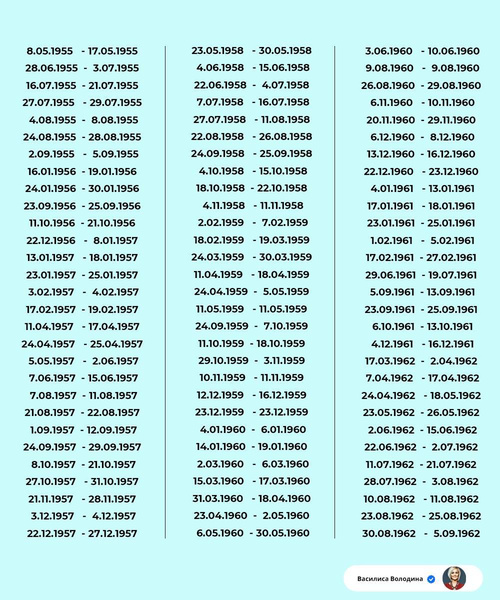 8.05.1955 - 17.05.1955
28.06.1955 - 3.07.1955
16.07.1955 - 21.07.1955
27.07.1955 - 29.07.1955
4.08.1955 - 8.08.1955
24.08.1955 - 28.08.1955
2.09.1955 - 5.09.1955
16.01.1956 - 19.01.1956
24.01.1956 - 30.01.1956
23.09.1956 - 25.09.1956
11.10.1956 - 21.10.1956
22.12.1956 - 8.01.1957
13.01.1957 - 18.01.1957
23.01.1957 - 25.01.1957
3.02.1957 - 4.02.1957
17.02.1957 - 19.02.1957
11.04.1957 - 17.04.1957
24.04.1957 - 25.04.1957
5.05.1957 - 2.06.1957
7.06.1957 - 15.06.1957
7.08.1957 - 11.08.1957
21.08.1957 - 22.08.1957
1.09.1957 - 12.09.1957
24.09.1957 - 29.09.1957
8.10.1957 - 21.10.1957
27.10.1957 - 31.10.1957
21.11.1957 - 28.11.1957
3.12.1957 - 4.12.1957
22.12.1957 - 27.12.1957

23.05.1958 - 30.05.1958
4.06.1958 - 15.06.1958
22.06.1958 - 4.07.1958
7.07.1958 - 16.07.1958
27.07.1958 - 11.08.1958
22.08.1958 - 26.08.1958
24.09.1958 - 25.09.1958
4.10.1958 - 15.10.1958
18.10.1958 - 22.10.1958
4.11.1958 - 11.11.1958
2.02.1959 - 7.02.1959
18.02.1959 - 19.03.1959
24.03.1959 - 30.03.1959
11.04.1959 - 18.04.1959
24.04.1959 - 5.05.1959
11.05.1959 - 11.05.1959
24.09.1959 - 7.10.1959
11.10.1959 - 18.10.1959
29.10.1959 - 3.11.1959
10.11.1959 - 11.11.1959
12.12.1959 - 16.12.1959
23.12.1959 - 23.12.1959
4.01.1960 - 6.01.1960
14.01.1960 - 19.01.1960
2.03.1960 - 6.03.1960
15.03.1960 - 17.03.1960
31.03.1960 - 18.04.1960
23.04.1960 - 2.05.1960
6.05.1960 - 30.05.1960

3.06.1960 - 10.06.1960
9.08.1960 - 9.08.1960
26.08.1960 - 29.08.1960
6.11.1960 - 10.11.1960
20.11.1960 - 29.11.1960
6.12.1960 - 8.12.1960
13.12.1960 - 16.12.1960
22.12.1960 - 23.12.1960
4.01.1961 - 13.01.1961
17.01.1961 - 18.01.1961
23.01.1961 - 25.01.1961
1.02.1961 - 5.02.1961
17.02.1961 - 27.02.1961
29.06.1961 - 19.07.1961
5.09.1961 - 13.09.1961
23.09.1961 - 25.09.1961
6.10.1961 - 13.10.1961
4.12.1961 - 16.12.1961
17.03.1962 - 2.04.1962
7.04.1962 - 17.04.1962
24.04.1962 - 18.05.1962
23.05.1962 - 26.05.1962
2.06.1962 - 15.06.1962
22.06.1962 - 2.07.1962
11.07.1962 - 21.07.1962
28.07.1962 - 3.08.1962
10.08.1962 - 11.08.1962
23.08.1962 - 25.08.1962
30.08.1962 - 5.09.1962

Василиса Володина